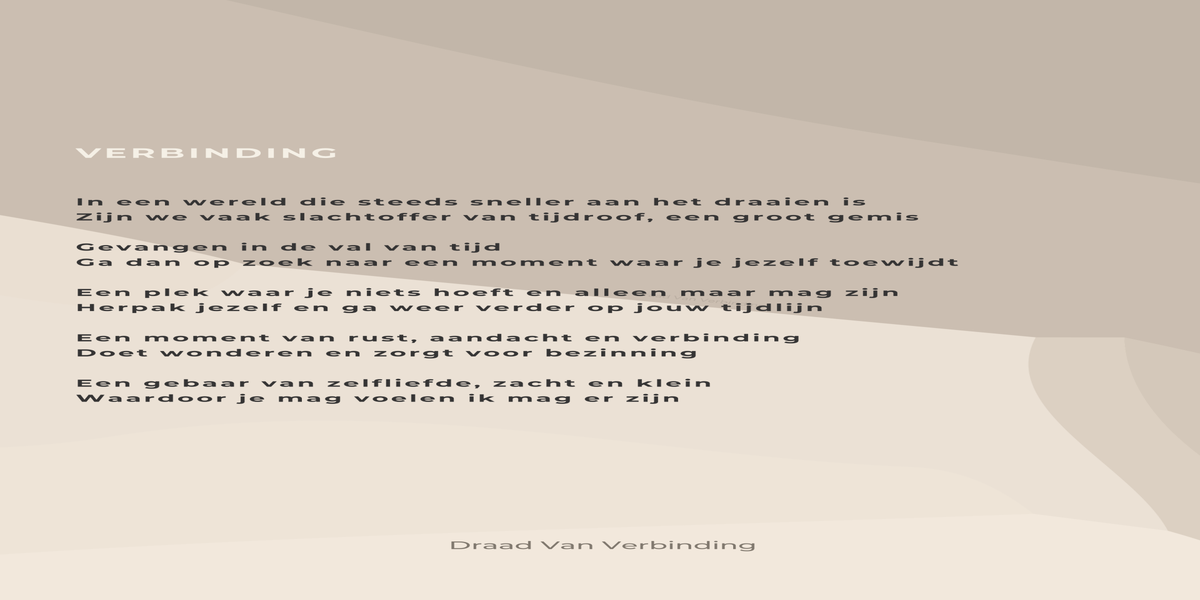 VERBINDING

In een wereld die steeds sneller aan het draaien is
Zijn we vaak slachtoffer van tijdroof, een groot gemis

Gevangen in de val van tijd
Ga dan op zoek naar een moment waar je jezelf toewijdt

Een plek waar je niets hoeft en alleen maar mag zijn
Herpak jezelf en ga weer verder op jouw tijdlijn

Een moment van rust, aandacht en verbinding
Doet wonderen en zorgt voor bezinning

Een gebaar van zelfliefde, zacht en klein
Waardoor je mag voelen ik mag er zijn

Draad Van Verbinding